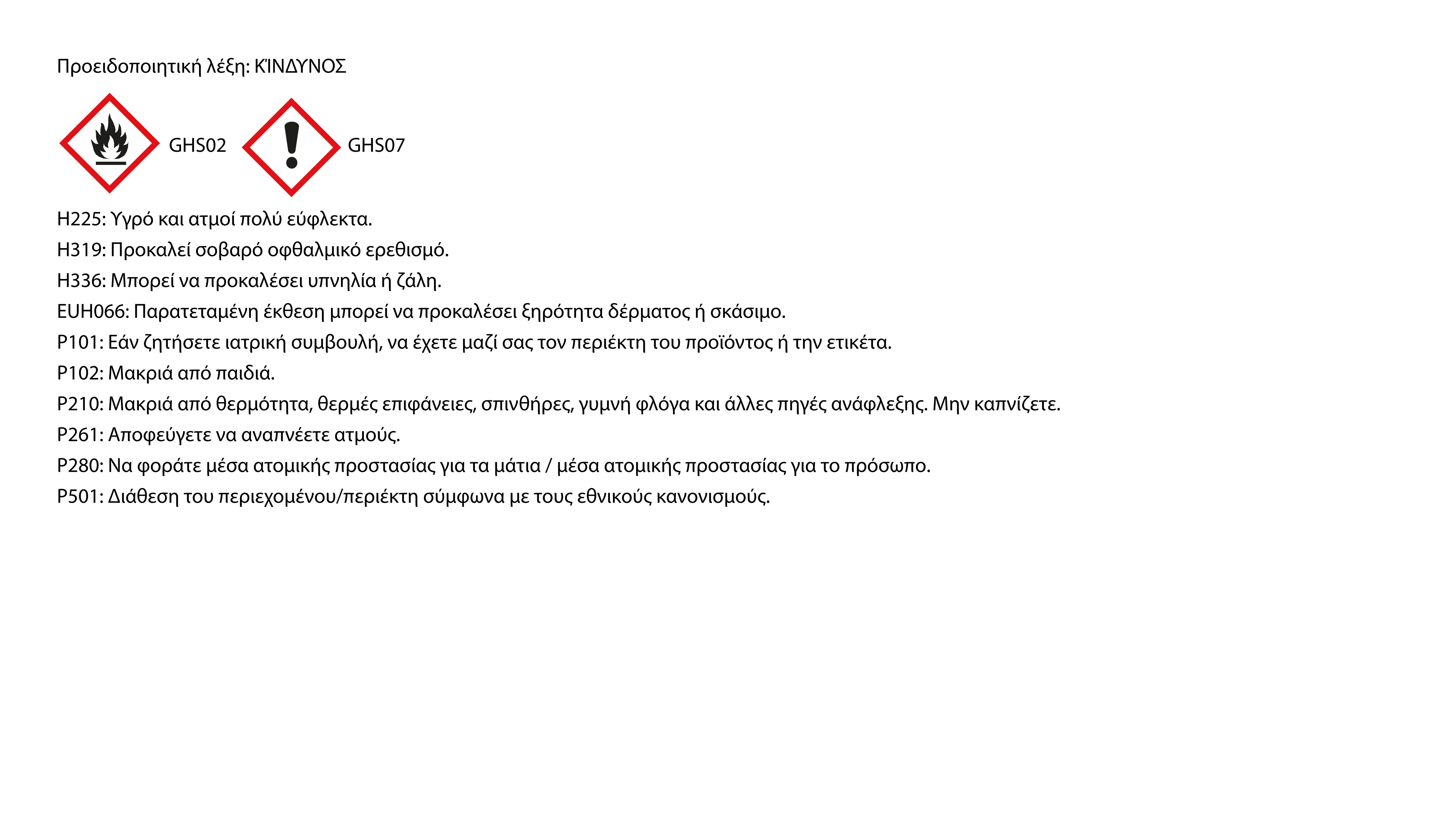 Προειδοποιητική λέξη: ΚΊΝΔΥΝΟΣ

GHS02 GHS07

H225: Υγρό και ατμοί πολύ εύφλεκτα.
H319: Προκαλεί σοβαρό οφθαλμικό ερεθισμό.
H336: Μπορεί να προκαλέσει υπνηλία ή ζάλη.
EUH066: Παρατεταμένη έκθεση μπορεί να προκαλέσει ξηρότητα δέρματος ή σκάσιμο.
P101: Εάν ζητήσετε ιατρική συμβουλή, να έχετε μαζί σας τον περιέκτη του προϊόντος ή την ετικέτα.
P102: Μακριά από παιδιά.
P210: Μακριά από θερμότητα, θερμές επιφάνειες, σπινθήρες, γυμνή φλόγα και άλλες πηγές ανάφλεξης. Μην καπνίζετε.
P261: Αποφεύγετε να αναπνέετε ατμούς.
P280: Να φοράτε μέσα ατομικής προστασίας για τα μάτια / μέσα ατομικής προστασίας για το πρόσωπο.
P501: Διάθεση του περιεχομένου/περιέκτη σύμφωνα με τους εθνικούς κανονισμούς.